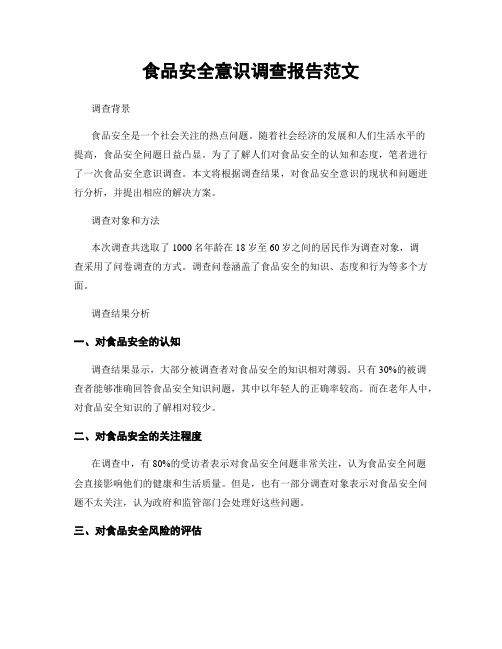 食品安全意识调查报告范文

调查背景

食品安全是一个社会关注的热点问题。随着社会经济的发展和人们生活水平的提高，食品安全问题日益凸显。为了了解人们对食品安全的认知和态度，笔者进行了一次食品安全意识调查。本文将根据调查结果，对食品安全意识的现状和问题进行分析，并提出相应的解决方案。

调查对象和方法

本次调查共选取了1000名年龄在18岁至60岁之间的居民作为调查对象，调查采用了问卷调查的方式。调查问卷涵盖了食品安全的知识、态度和行为等多个方面。

调查结果分析

一、对食品安全的认知

调查结果显示，大部分被调查者对食品安全的知识相对薄弱。只有30%的被调查者能够准确回答食品安全知识问题，其中以年轻人的正确率较高。而在老年人中，对食品安全知识的了解相对较少。

二、对食品安全的关注程度

在调查中，有80%的受访者表示对食品安全问题非常关注，认为食品安全问题会直接影响他们的健康和生活质量。但是，也有一部分调查对象表示对食品安全问题不太关注，认为政府和监管部门会处理好这些问题。

三、对食品安全风险的评估